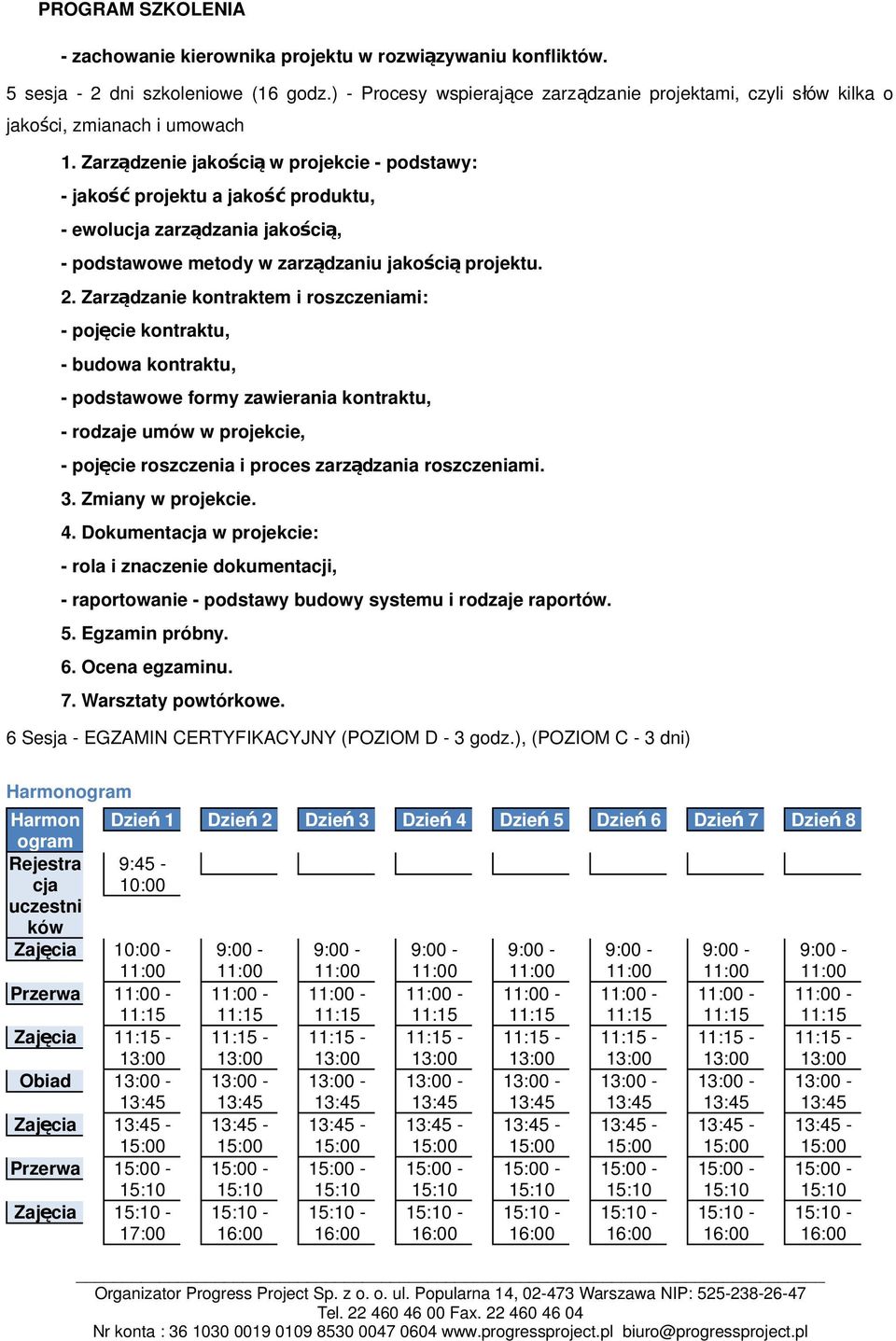 PROGRAM SZKOLENIA

- zachowanie kierownika projektu w rozwiązywaniu konfliktów.

5 sesja - 2 dni szkoleniowe (16 godz.) - Procesy wspierające zarządzanie projektami, czyli słów kilka o jakości, zmianach i umowach

1. Zarządzenie jakością w projekcie - podstawy:
- jakość projektu a jakość produktu,
- ewolucja zarządzania jakością,
- podstawowe metody w zarządzaniu jakością projektu.
2. Zarządzanie kontraktem i roszczeniami:
- pojęcie kontraktu,
- budowa kontraktu,
- podstawowe formy zawierania kontraktu,
- rodzaje umów w projekcie,
- pojęcie roszczenia i proces zarządzania roszczeniami.
3. Zmiany w projekcie.
4. Dokumentacja w projekcie:
- rola i znaczenie dokumentacji,
- raportowanie - podstawy budowy systemu i rodzaje raportów.
5. Egzamin próbny.
6. Ocena egzaminu.
7. Warsztaty powtórkowe.

6 Sesja - EGZAMIN CERTYFIKACYJNY (POZIOM D - 3 godz.), (POZIOM C - 3 dni)

Harmonogram

| Harmonogram | Dzień 1 | Dzień 2 | Dzień 3 | Dzień 4 | Dzień 5 | Dzień 6 | Dzień 7 | Dzień 8 |
|---|---|---|---|---|---|---|---|---|
| Rejestracja uczestników | 9:45 - 10:00 | | | | | | | |
| Zajęcia | 10:00 - 11:00 | 9:00 - 11:00 | 9:00 - 11:00 | 9:00 - 11:00 | 9:00 - 11:00 | 9:00 - 11:00 | 9:00 - 11:00 | 9:00 - 11:00 |
| Przerwa | 11:00 - 11:15 | 11:00 - 11:15 | 11:00 - 11:15 | 11:00 - 11:15 | 11:00 - 11:15 | 11:00 - 11:15 | 11:00 - 11:15 | 11:00 - 11:15 |
| Zajęcia | 11:15 - 13:00 | 11:15 - 13:00 | 11:15 - 13:00 | 11:15 - 13:00 | 11:15 - 13:00 | 11:15 - 13:00 | 11:15 - 13:00 | 11:15 - 13:00 |
| Obiad | 13:00 - 13:45 | 13:00 - 13:45 | 13:00 - 13:45 | 13:00 - 13:45 | 13:00 - 13:45 | 13:00 - 13:45 | 13:00 - 13:45 | 13:00 - 13:45 |
| Zajęcia | 13:45 - 15:00 | 13:45 - 15:00 | 13:45 - 15:00 | 13:45 - 15:00 | 13:45 - 15:00 | 13:45 - 15:00 | 13:45 - 15:00 | 13:45 - 15:00 |
| Przerwa | 15:00 - 15:10 | 15:00 - 15:10 | 15:00 - 15:10 | 15:00 - 15:10 | 15:00 - 15:10 | 15:00 - 15:10 | 15:00 - 15:10 | 15:00 - 15:10 |
| Zajęcia | 15:10 - 17:00 | 15:10 - 16:00 | 15:10 - 16:00 | 15:10 - 16:00 | 15:10 - 16:00 | 15:10 - 16:00 | 15:10 - 16:00 | 15:10 - 16:00 |

Organizator Progress Project Sp. z o. o. ul. Popularna 14, 02-473 Warszawa NIP: 525-238-26-47
Tel. 22 460 46 00 Fax. 22 460 46 04
Nr konta : 36 1030 0019 0109 8530 0047 0604 www.progressproject.pl biuro@progressproject.pl